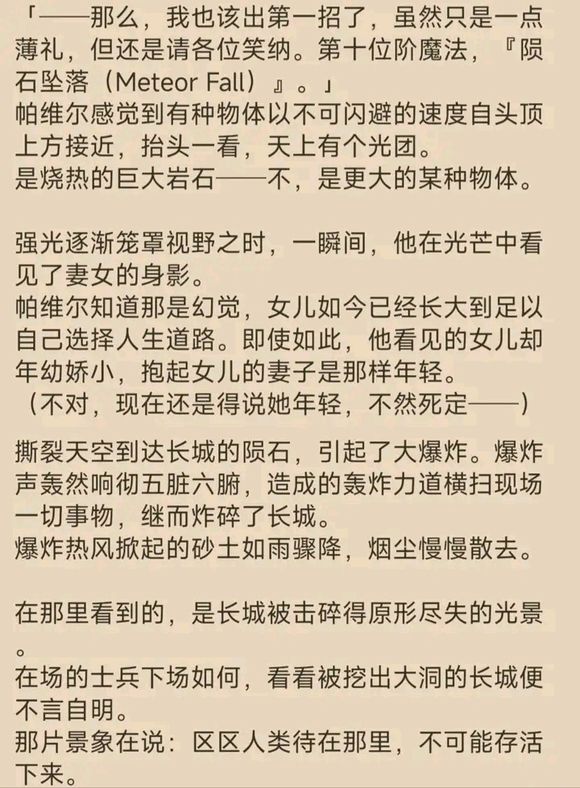 「——那么，我也该出第一招了，虽然只是一点薄礼，但还是请各位笑纳。第十位阶魔法，『陨石坠落（Meteor Fall）』。」
帕维尔感觉到有种物体以不可闪避的速度自头顶上方接近，抬头一看，天上有个光团。
是烧热的巨大岩石——不，是更大的某种物体。

强光逐渐笼罩视野之时，一瞬间，他在光芒中看见了妻女的身影。
帕维尔知道那是幻觉，女儿如今已经长大到足以自己选择人生道路。即使如此，他看见的女儿却年幼娇小，抱起女儿的妻子是那样年轻。
（不对，现在还是得说她年轻，不然死定——）

撕裂天空到达长城的陨石，引起了大爆炸。爆炸声轰然响彻五脏六腑，造成的轰炸力道横扫现场一切事物，继而炸碎了长城。
爆炸热风掀起的砂土如雨骤降，烟尘慢慢散去。

在那里看到的，是长城被击碎得原形尽失的光景。
在场的士兵下场如何，看看被挖出大洞的长城便不言自明。
那片景象在说：区区人类待在那里，不可能存活下来。